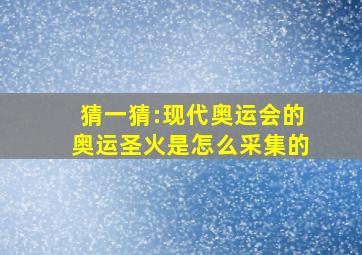 猜一猜:现代奥运会的奥运圣火是怎么采集的